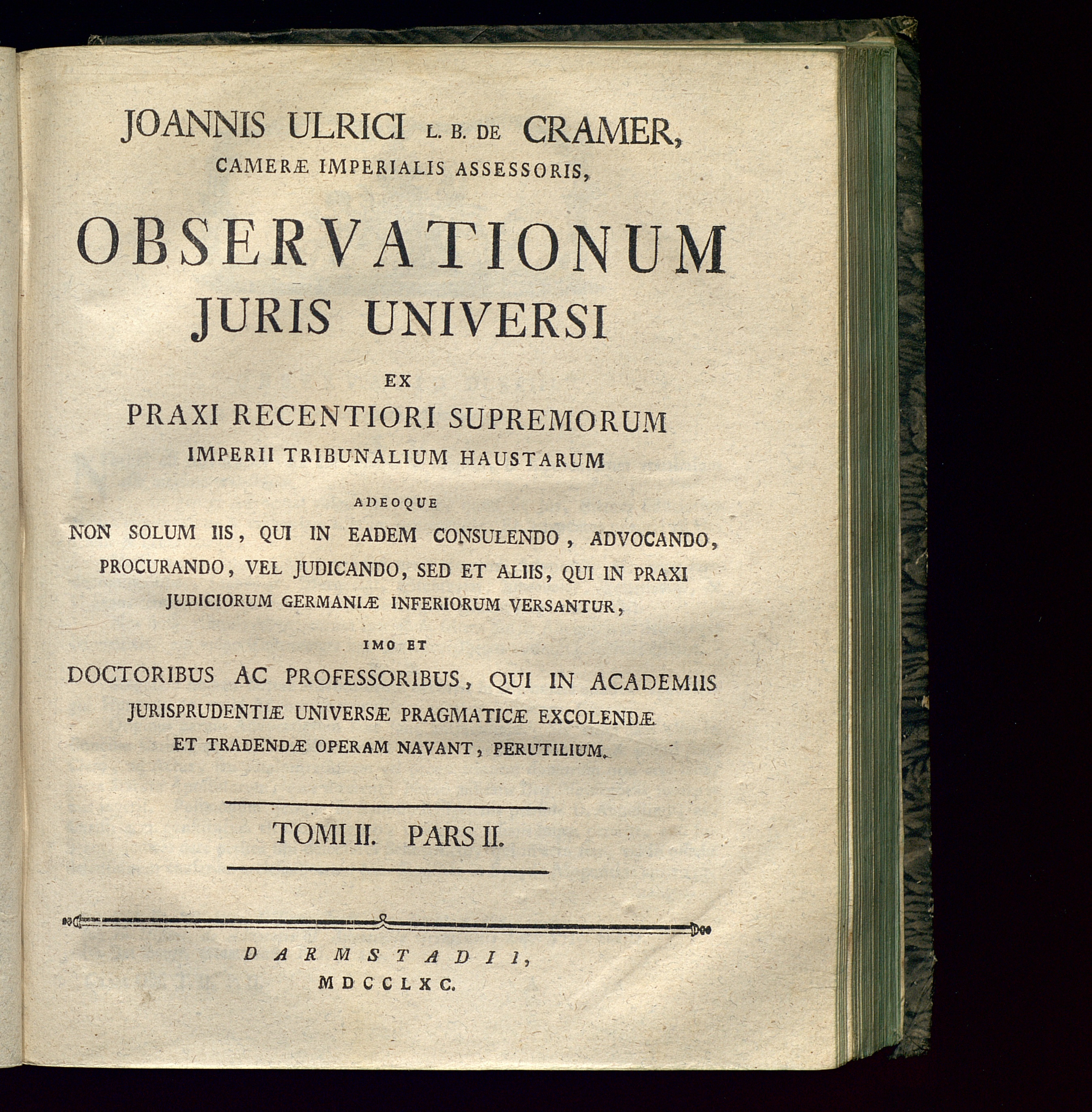 JOANNIS ULRICI L. B. DE CRAMER, CAMERÆ IMPERIALIS ASSESSORIS,

OBSERVATIONUM JURIS UNIVERSI

EX

PRAXI RECENTIORI SUPREMORUM IMPERII TRIBUNALIUM HAUSTARUM

ADEOQUE

NON SOLUM IIS, QUI IN EADEM CONSULENDO, ADVOCANDO, PROCURANDO, VEL JUDICANDO, SED ET ALIIS, QUI IN PRAXI JUDICIORUM GERMANIÆ INFERIORUM VERSANTUR,

IMO ET

DOCTORIBUS AC PROFESSORIBUS, QUI IN ACADEMIIS JURISPRUDENTIÆ UNIVERSÆ PRAGMATICÆ EXCOLENDÆ ET TRADENDÆ OPERAM NAVANT, PERUTILIUM.

TOMI II. PARS II.

DARMSTADII,
MDCCLXC.